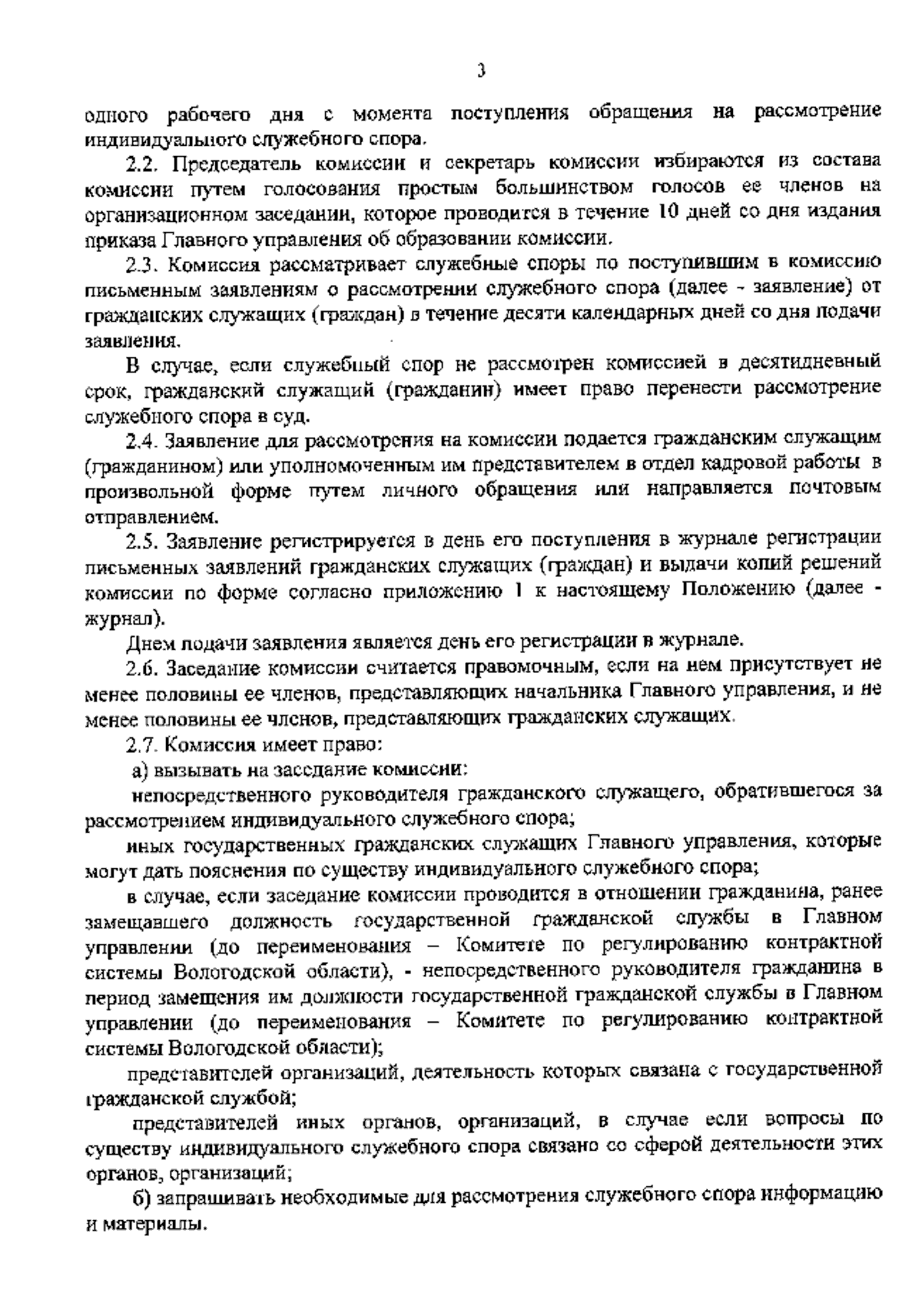 3

одного рабочего дня с момента поступления обращения на рассмотрение индивидуального служебного спора.

2.2. Председатель комиссии и секретарь комиссии избираются из состава комиссии путем голосования простым большинством голосов ее членов на организационном заседании, которое проводится в течение 10 дней со дня издания приказа Главного управления об образовании комиссии.

2.3. Комиссия рассматривает служебные споры по поступившим в комиссию письменным заявлениям о рассмотрении служебного спора (далее - заявление) от гражданских служащих (граждан) в течение десяти календарных дней со дня подачи заявления.

В случае, если служебный спор не рассмотрен комиссией в десятидневный срок, гражданский служащий (гражданин) имеет право перенести рассмотрение служебного спора в суд.

2.4. Заявление для рассмотрения на комиссии подается гражданским служащим (гражданином) или уполномоченным им представителем в отдел кадровой работы в произвольной форме путем личного обращения или направляется почтовым отправлением.

2.5. Заявление регистрируется в день его поступления в журнале регистрации письменных заявлений гражданских служащих (граждан) и выдачи копий решений комиссии по форме согласно приложению 1 к настоящему Положению (далее - журнал).

Днем подачи заявления является день его регистрации в журнале.

2.6. Заседание комиссии считается правомочным, если на нем присутствует не менее половины ее членов, представляющих начальника Главного управления, и не менее половины ее членов, представляющих гражданских служащих.

2.7. Комиссия имеет право:

а) вызывать на заседание комиссии:

непосредственного руководителя гражданского служащего, обратившегося за рассмотрением индивидуального служебного спора;

иных государственных гражданских служащих Главного управления, которые могут дать пояснения по существу индивидуального служебного спора;

в случае, если заседание комиссии проводится в отношении гражданина, ранее замещавшего должность государственной гражданской службы в Главном управлении (до переименования – Комитете по регулированию контрактной системы Вологодской области), - непосредственного руководителя гражданина в период замещения им должности государственной гражданской службы в Главном управлении (до переименования – Комитете по регулированию контрактной системы Вологодской области);

представителей организаций, деятельность которых связана с государственной гражданской службой;

представителей иных органов, организаций, в случае если вопросы по существу индивидуального служебного спора связано со сферой деятельности этих органов, организаций;

б) запрашивать необходимые для рассмотрения служебного спора информацию и материалы.